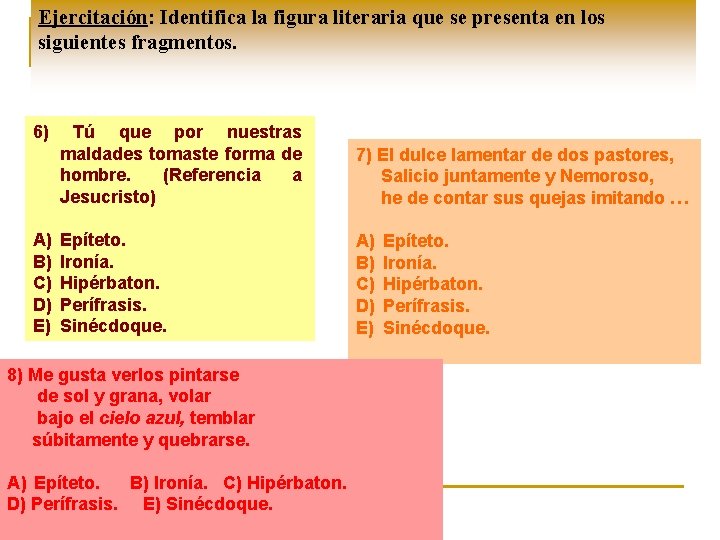 Ejercitación: Identifica la figura literaria que se presenta en los siguientes fragmentos.

6) Tú que por nuestras maldades tomaste forma de hombre. (Referencia a Jesucristo)

A) Epíteto.
B) Ironía.
C) Hipérbaton.
D) Perífrasis.
E) Sinécdoque.

7) El dulce lamentar de dos pastores,
Salicio juntamente y Nemoroso,
he de contar sus quejas imitando …

A) Epíteto.
B) Ironía.
C) Hipérbaton.
D) Perífrasis.
E) Sinécdoque.

8) Me gusta verlos pintarse
de sol y grana, volar
bajo el cielo azul, temblar
súbitamente y quebrarse.

A) Epíteto. B) Ironía. C) Hipérbaton.
D) Perífrasis. E) Sinécdoque.